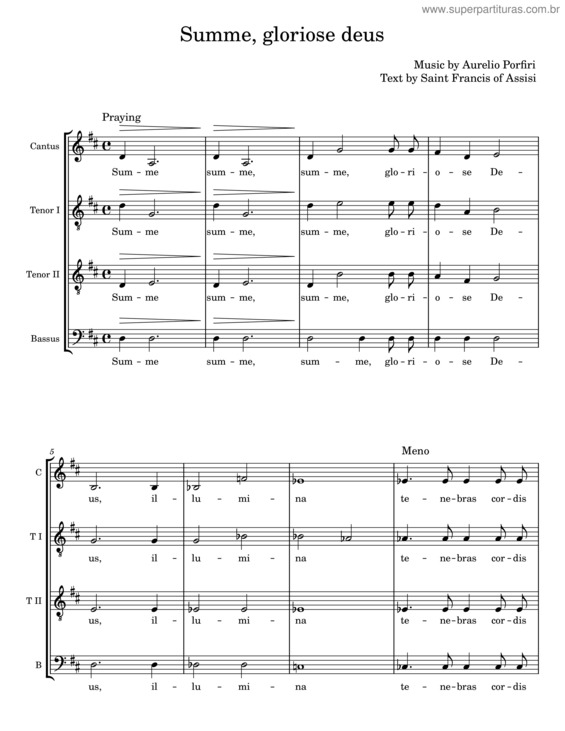 www.superpartituras.com.br

Summe, gloriose deus

Music by Aurelio Porfiri
Text by Saint Francis of Assisi

Praying

Cantus
Sum - me sum - me, sum - me, glo - ri - o - se De -

Tenor I
Sum - me sum - me, sum - me, glo - ri - o - se De -

Tenor II
Sum - me sum - me, sum - me, glo - ri - o - se De -

Bassus
Sum - me sum - me, sum - me, glo - ri - o - se De -

5

Meno

C
us, il - lu - mi - na te - ne - bras cor - dis

T I
us, il - lu - mi - na te - ne - bras cor - dis

T II
us, il - lu - mi - na te - ne - bras cor - dis

B
us, il - lu - mi - na te - ne - bras cor - dis